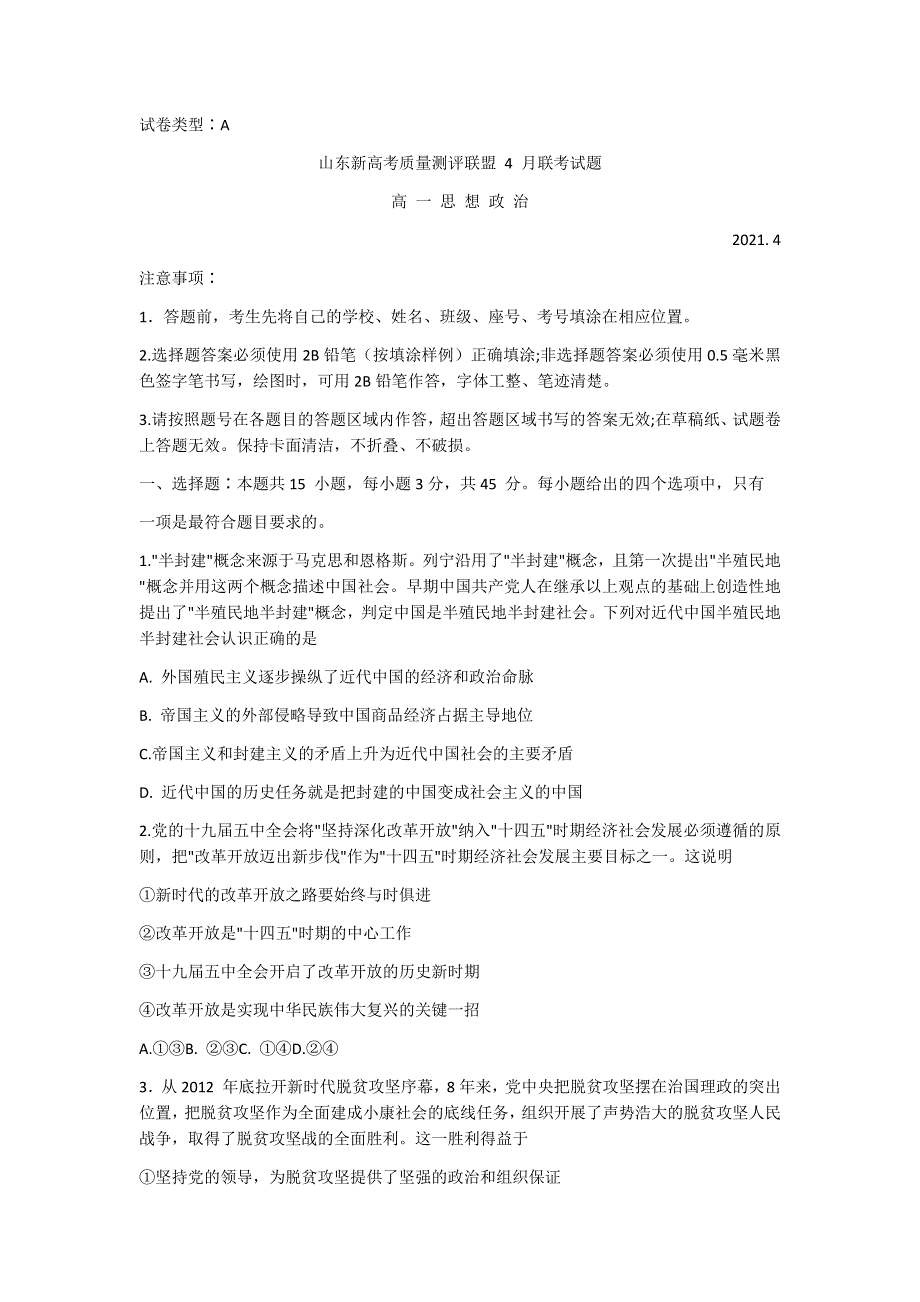 试卷类型：A

山东新高考质量测评联盟 4 月联考试题

高 一 思 想 政 治

2021. 4

注意事项：

1．答题前，考生先将自己的学校、姓名、班级、座号、考号填涂在相应位置。

2.选择题答案必须使用 2B 铅笔（按填涂样例）正确填涂;非选择题答案必须使用 0.5 毫米黑色签字笔书写，绘图时，可用 2B 铅笔作答，字体工整、笔迹清楚。

3.请按照题号在各题目的答题区域内作答，超出答题区域书写的答案无效;在草稿纸、试题卷上答题无效。保持卡面清洁，不折叠、不破损。

一、选择题：本题共 15 小题，每小题 3 分，共 45 分。每小题给出的四个选项中，只有

一项是最符合题目要求的。

1."半封建"概念来源于马克思和恩格斯。列宁沿用了"半封建"概念，且第一次提出"半殖民地"概念并用这两个概念描述中国社会。早期中国共产党人在继承以上观点的基础上创造性地提出了"半殖民地半封建"概念，判定中国是半殖民地半封建社会。下列对近代中国半殖民地半封建社会认识正确的是

A. 外国殖民主义逐步操纵了近代中国的经济和政治命脉

B. 帝国主义的外部侵略导致中国商品经济占据主导地位

C.帝国主义和封建主义的矛盾上升为近代中国社会的主要矛盾

D. 近代中国的历史任务就是把封建的中国变成社会主义的中国

2.党的十九届五中全会将"坚持深化改革开放"纳入"十四五"时期经济社会发展必须遵循的原则，把"改革开放迈出新步伐"作为"十四五"时期经济社会发展主要目标之一。这说明

①新时代的改革开放之路要始终与时俱进

②改革开放是"十四五"时期的中心工作

③十九届五中全会开启了改革开放的历史新时期

④改革开放是实现中华民族伟大复兴的关键一招

A.①③B. ②③C. ①④D.②④

3．从 2012 年底拉开新时代脱贫攻坚序幕，8 年来，党中央把脱贫攻坚摆在治国理政的突出位置，把脱贫攻坚作为全面建成小康社会的底线任务，组织开展了声势浩大的脱贫攻坚人民战争，取得了脱贫攻坚战的全面胜利。这一胜利得益于

①坚持党的领导，为脱贫攻坚提供了坚强的政治和组织保证